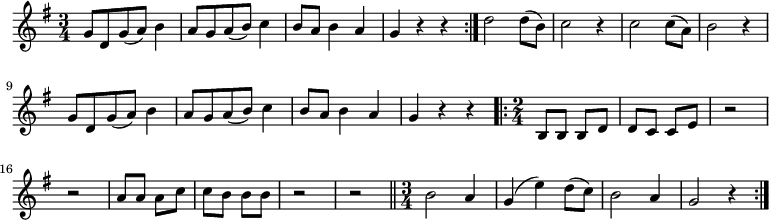 9

16